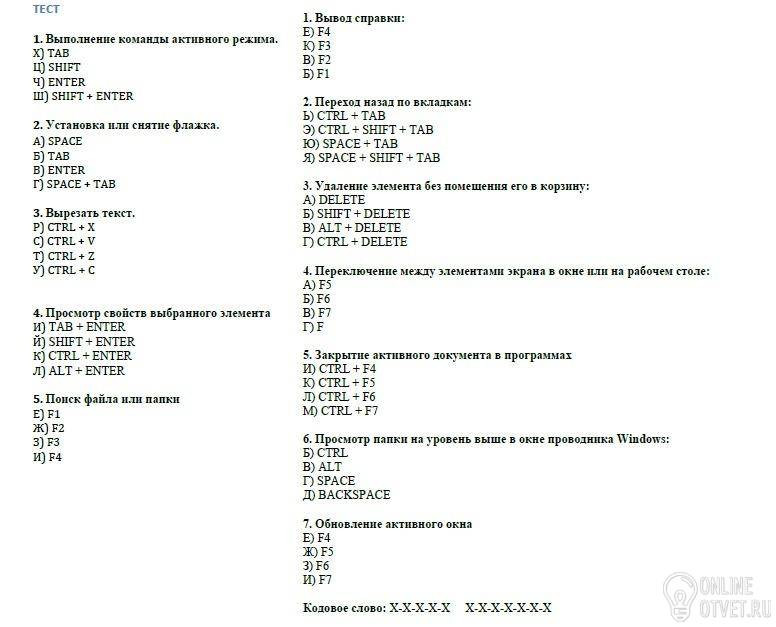 ТЕСТ

1. Выполнение команды активного режима.
Х) TAB
Ц) SHIFT
Ч) ENTER
Ш) SHIFT + ENTER

2. Установка или снятие флажка.
А) SPACE
Б) TAB
В) ENTER
Г) SPACE + TAB

3. Вырезать текст.
Р) CTRL + X
С) CTRL + V
Т) CTRL + Z
У) CTRL + C

4. Просмотр свойств выбранного элемента
И) TAB + ENTER
Й) SHIFT + ENTER
К) CTRL + ENTER
Л) ALT + ENTER

5. Поиск файла или папки
Е) F1
Ж) F2
З) F3
И) F4

1. Вывод справки:
Е) F4
К) F3
В) F2
Б) F1

2. Переход назад по вкладкам:
Ь) CTRL + TAB
Э) CTRL + SHIFT + TAB
Ю) SPACE + TAB
Я) SPACE + SHIFT + TAB

3. Удаление элемента без помещения его в корзину:
А) DELETE
Б) SHIFT + DELETE
В) ALT + DELETE
Г) CTRL + DELETE

4. Переключение между элементами экрана в окне или на рабочем столе:
А) F5
Б) F6
В) F7
Г) F

5. Закрытие активного документа в программах
И) CTRL + F4
К) CTRL + F5
Л) CTRL + F6
М) CTRL + F7

6. Просмотр папки на уровень выше в окне проводника Windows:
Б) CTRL
В) ALT
Г) SPACE
Д) BACKSPACE

7. Обновление активного окна
Е) F4
Ж) F5
З) F6
И) F7

Кодовое слово: Х-Х-Х-Х-Х Х-Х-Х-Х-Х-Х-Х

ONLINE OTVET.RU